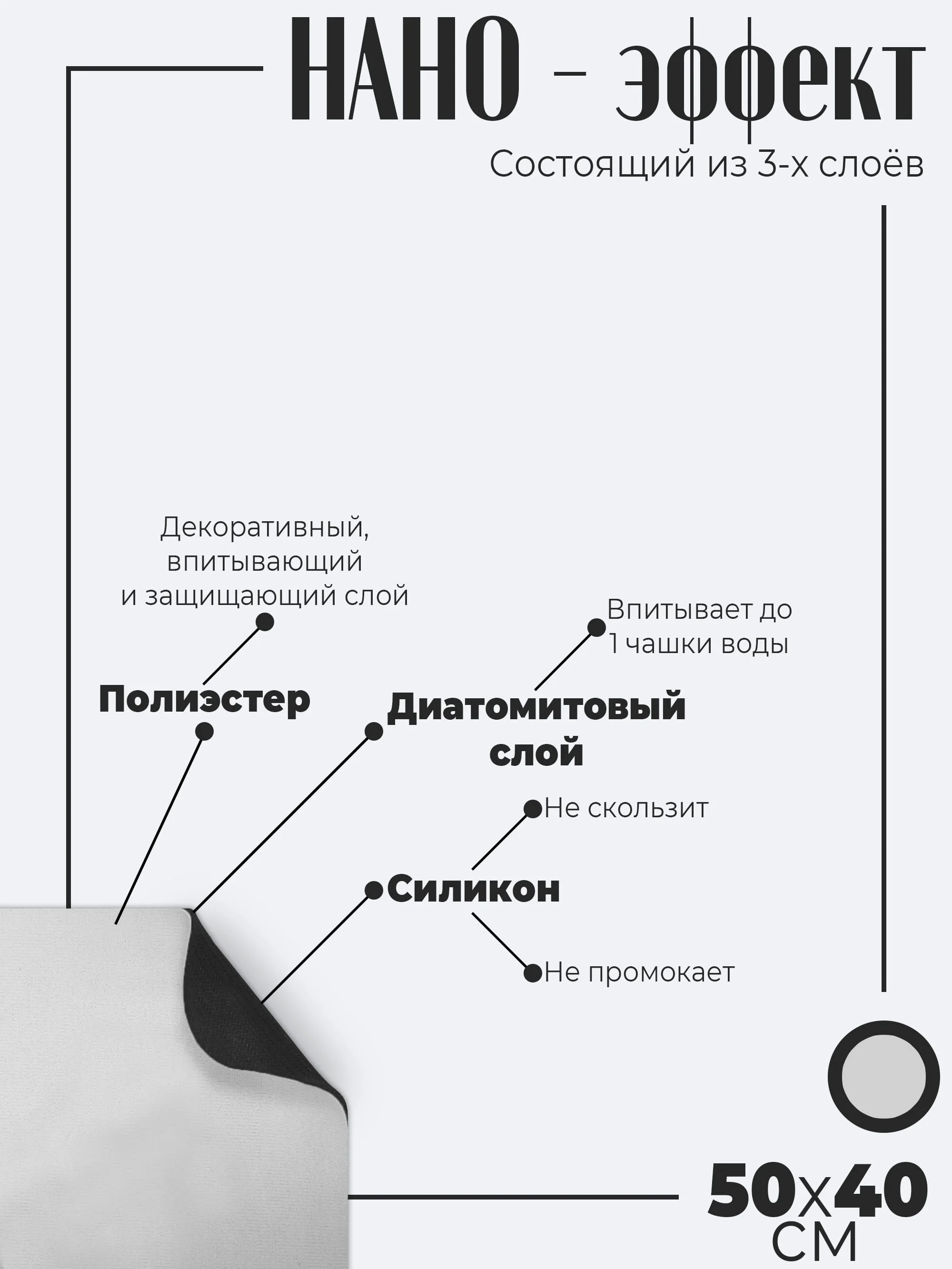 НАНО - эффект

Состоящий из 3-х слоёв

Декоративный, впитывающий и защищающий слой

Полиэстер

Впитывает до 1 чашки воды

Диатомитовый слой

Не скользит

Силикон

Не промокает

50x40 СМ